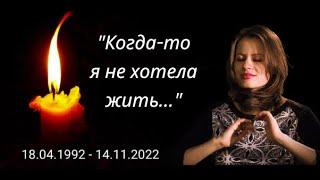 "Когда-то я не хотела жить..."

18.04.1992 - 14.11.2022